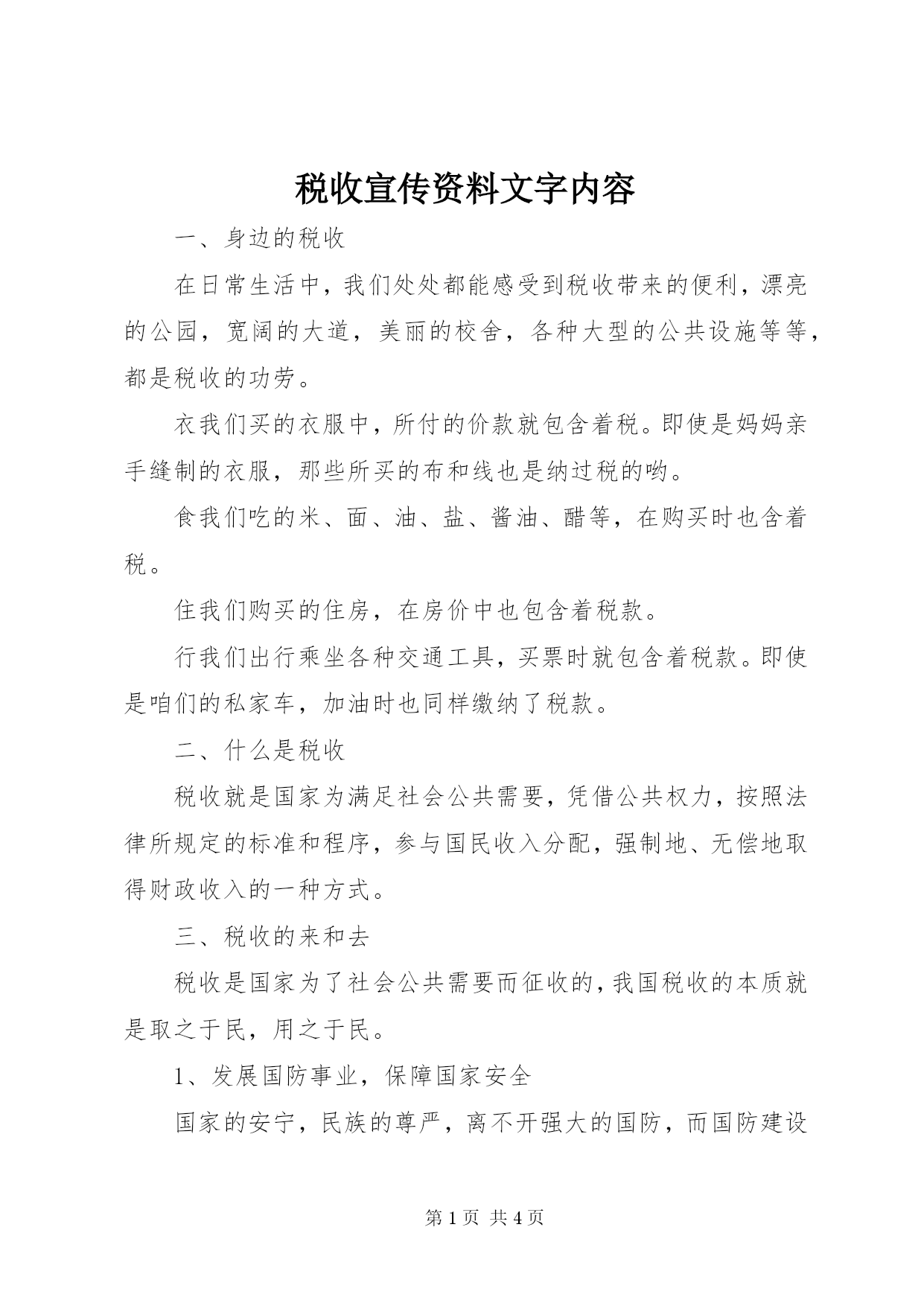 税收宣传资料文字内容

一、身边的税收

在日常生活中，我们处处都能感受到税收带来的便利，漂亮的公园，宽阔的大道，美丽的校舍，各种大型的公共设施等等，都是税收的功劳。

衣我们买的衣服中，所付的价款就包含着税。即使是妈妈亲手缝制的衣服，那些所买的布和线也是纳过税的哟。

食我们吃的米、面、油、盐、酱油、醋等，在购买时也含着税。

住我们购买的住房，在房价中也包含着税款。

行我们出行乘坐各种交通工具，买票时就包含着税款。即使是咱们的私家车，加油时也同样缴纳了税款。

二、什么是税收

税收就是国家为满足社会公共需要，凭借公共权力，按照法律所规定的标准和程序，参与国民收入分配，强制地、无偿地取得财政收入的一种方式。

三、税收的来和去

税收是国家为了社会公共需要而征收的，我国税收的本质就是取之于民，用之于民。

1、发展国防事业，保障国家安全

国家的安宁，民族的尊严，离不开强大的国防，而国防建设

第 1 页 共 4 页